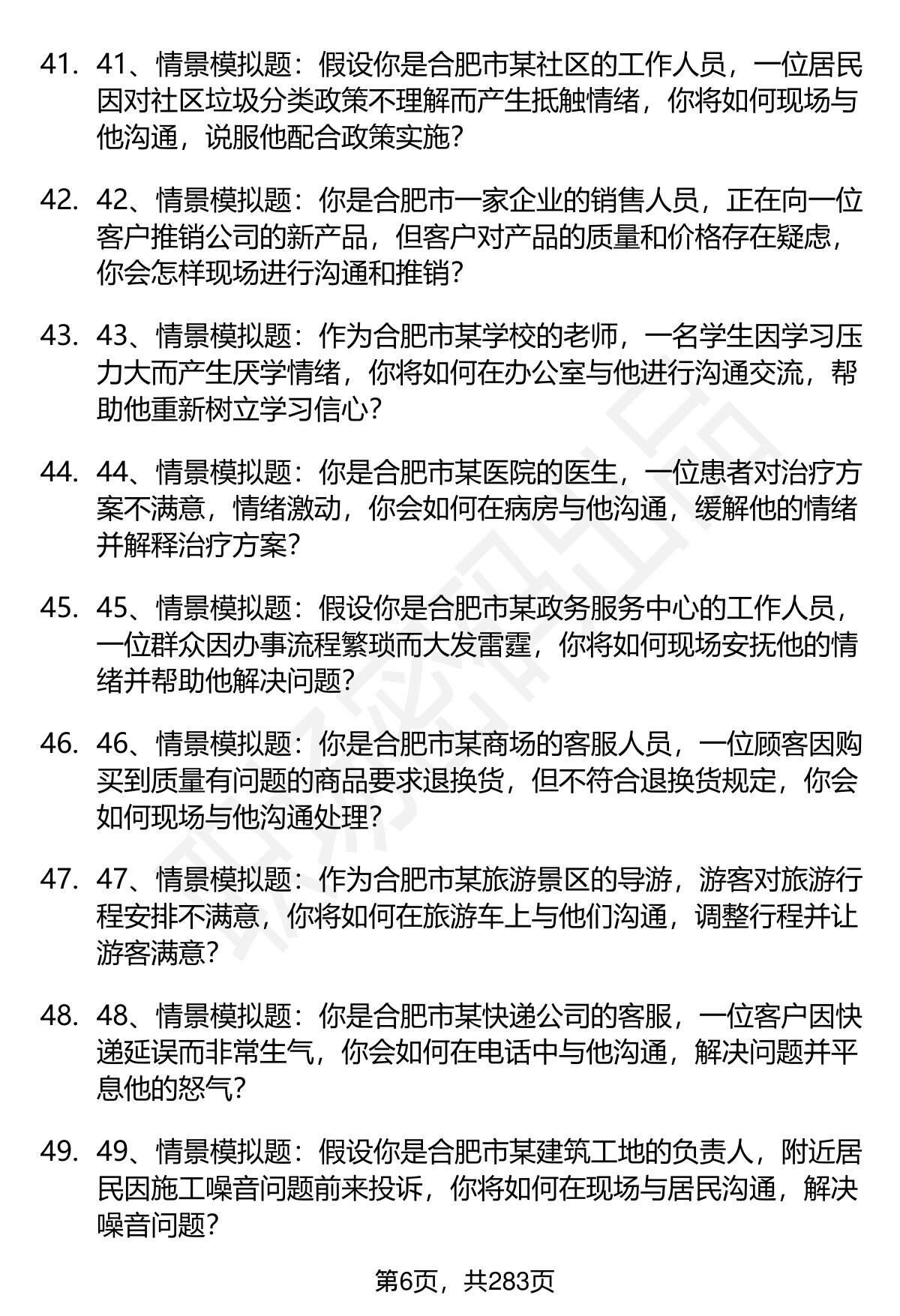 41. 41、情景模拟题：假设你是合肥市某社区的工作人员，一位居民因对社区垃圾分类政策不理解而产生抵触情绪，你将如何现场与他沟通，说服他配合政策实施？

42. 42、情景模拟题：你是合肥市一家企业的销售人员，正在向一位客户推销公司的新产品，但客户对产品的质量和价格存在疑虑，你会怎样现场进行沟通和推销？

43. 43、情景模拟题：作为合肥市某学校的老师，一名学生因学习压力大而产生厌学情绪，你将如何在办公室与他进行沟通交流，帮助他重新树立学习信心？

44. 44、情景模拟题：你是合肥市某医院的医生，一位患者对治疗方案不满意，情绪激动，你会如何在病房与他沟通，缓解他的情绪并解释治疗方案？

45. 45、情景模拟题：假设你是合肥市某政务服务中心的工作人员，一位群众因办事流程繁琐而大发雷霆，你将如何现场安抚他的情绪并帮助他解决问题？

46. 46、情景模拟题：你是合肥市某商场的客服人员，一位顾客因购买到质量有问题的商品要求退换货，但不符合退换货规定，你会如何现场与他沟通处理？

47. 47、情景模拟题：作为合肥市某旅游景区的导游，游客对旅游行程安排不满意，你将如何在旅游车上与他们沟通，调整行程并让游客满意？

48. 48、情景模拟题：你是合肥市某快递公司的客服，一位客户因快递延误而非常生气，你会如何在电话中与他沟通，解决问题并平息他的怒气？

49. 49、情景模拟题：假设你是合肥市某建筑工地的负责人，附近居民因施工噪音问题前来投诉，你将如何在现场与居民沟通，解决噪音问题？

第6页，共283页